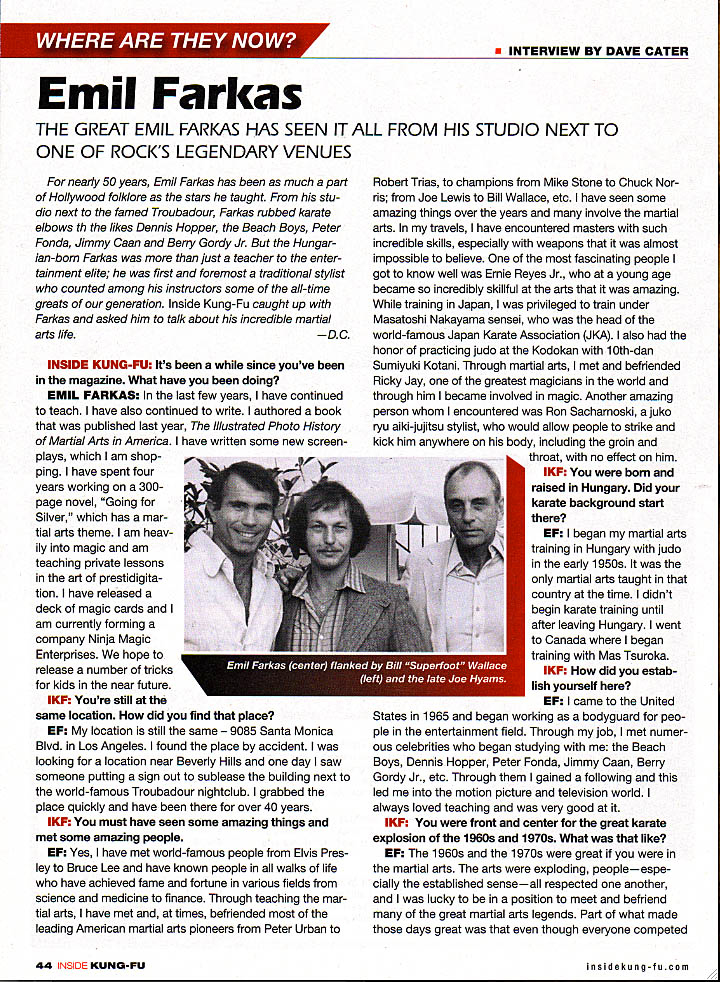 WHERE ARE THEY NOW?

INTERVIEW BY DAVE CATER

Emil Farkas

THE GREAT EMIL FARKAS HAS SEEN IT ALL FROM HIS STUDIO NEXT TO ONE OF ROCK'S LEGENDARY VENUES

For nearly 50 years, Emil Farkas has been as much a part of Hollywood folklore as the stars he taught. From his studio next to the famed Troubadour, Farkas rubbed karate elbows th the likes Dennis Hopper, the Beach Boys, Peter Fonda, Jimmy Caan and Berry Gordy Jr. But the Hungarian-born Farkas was more than just a teacher to the entertainment elite; he was first and foremost a traditional stylist who counted among his instructors some of the all-time greats of our generation. Inside Kung-Fu caught up with Farkas and asked him to talk about his incredible martial arts life. —D.C.

INSIDE KUNG-FU: It's been a while since you've been in the magazine. What have you been doing?

EMIL FARKAS: In the last few years, I have continued to teach. I have also continued to write. I authored a book that was published last year, The Illustrated Photo History of Martial Arts in America. I have written some new screenplays, which I am shopping. I have spent four years working on a 300-page novel, "Going for Silver," which has a martial arts theme. I am heavily into magic and am teaching private lessons in the art of prestidigitation. I have released a deck of magic cards and I am currently forming a company Ninja Magic Enterprises. We hope to release a number of tricks for kids in the near future.

IKF: You're still at the same location. How did you find that place?

EF: My location is still the same – 9085 Santa Monica Blvd. in Los Angeles. I found the place by accident. I was looking for a location near Beverly Hills and one day I saw someone putting a sign out to sublease the building next to the world-famous Troubadour nightclub. I grabbed the place quickly and have been there for over 40 years.

IKF: You must have seen some amazing things and met some amazing people.

EF: Yes, I have met world-famous people from Elvis Presley to Bruce Lee and have known people in all walks of life who have achieved fame and fortune in various fields from science and medicine to finance. Through teaching the martial arts, I have met and, at times, befriended most of the leading American martial arts pioneers from Peter Urban to Robert Trias, to champions from Mike Stone to Chuck Norris; from Joe Lewis to Bill Wallace, etc. I have seen some amazing things over the years and many involve the martial arts. In my travels, I have encountered masters with such incredible skills, especially with weapons that it was almost impossible to believe. One of the most fascinating people I got to know well was Ernie Reyes Jr., who at a young age became so incredibly skillful at the arts that it was amazing. While training in Japan, I was privileged to train under Masatoshi Nakayama sensei, who was the head of the world-famous Japan Karate Association (JKA). I also had the honor of practicing judo at the Kodokan with 10th-dan Sumiyuki Kotani. Through martial arts, I met and befriended Ricky Jay, one of the greatest magicians in the world and through him I became involved in magic. Another amazing person whom I encountered was Ron Sacharnoski, a juko ryu aiki-jujitsu stylist, who would allow people to strike and kick him anywhere on his body, including the groin and throat, with no effect on him.

IKF: You were born and raised in Hungary. Did your karate background start there?

EF: I began my martial arts training in Hungary with judo in the early 1950s. It was the only martial arts taught in that country at the time. I didn't begin karate training until after leaving Hungary. I went to Canada where I began training with Mas Tsuroka.

IKF: How did you establish yourself here?

EF: I came to the United States in 1965 and began working as a bodyguard for people in the entertainment field. Through my job, I met numerous celebrities who began studying with me: the Beach Boys, Dennis Hopper, Peter Fonda, Jimmy Caan, Berry Gordy Jr., etc. Through them I gained a following and this led me into the motion picture and television world. I always loved teaching and was very good at it.

IKF: You were front and center for the great karate explosion of the 1960s and 1970s. What was that like?

EF: The 1960s and the 1970s were great if you were in the martial arts. The arts were exploding, people—especially the established sense—all respected one another, and I was lucky to be in a position to meet and befriend many of the great martial arts legends. Part of what made those days great was that even though everyone competed

Emil Farkas (center) flanked by Bill "Superfoot" Wallace (left) and the late Joe Hyams.

44 INSIDE KUNG-FU

insidekung-fu.com